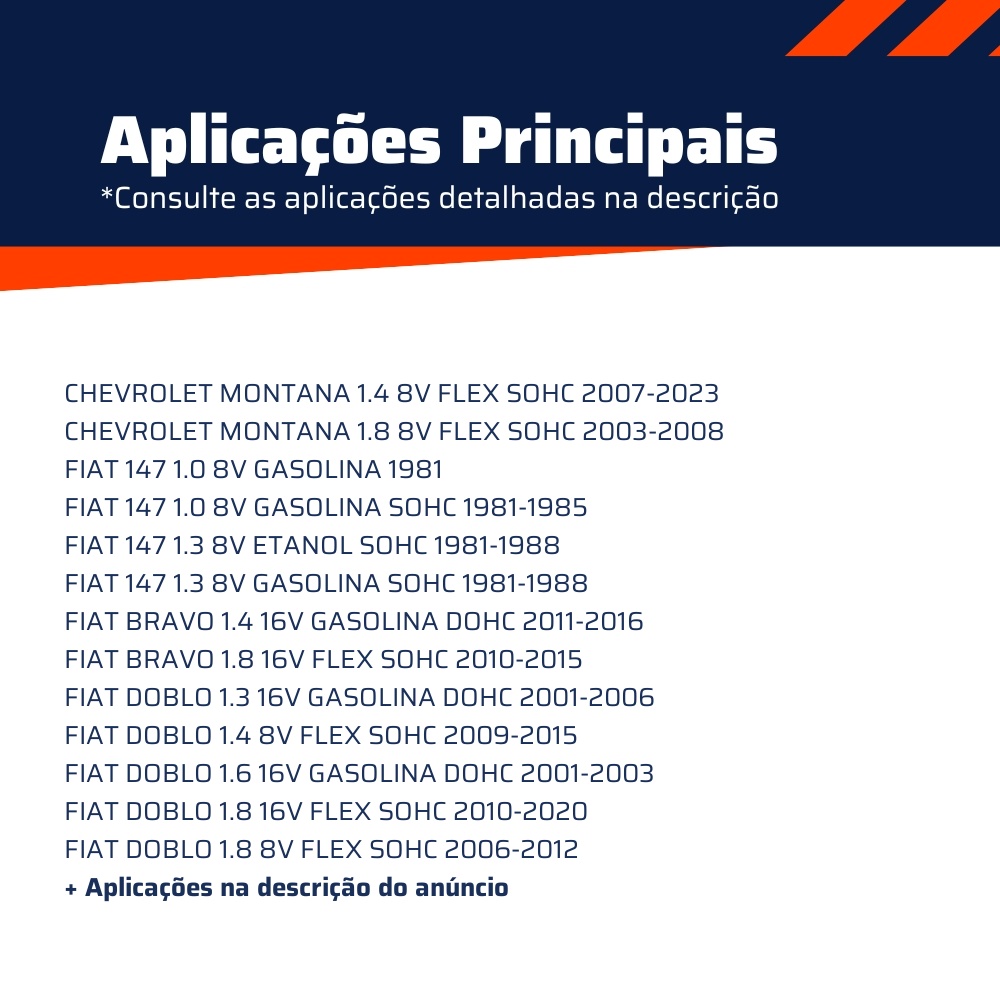 Aplicações Principais
*Consulte as aplicações detalhadas na descrição

CHEVROLET MONTANA 1.4 8V FLEX SOHC 2007-2023
CHEVROLET MONTANA 1.8 8V FLEX SOHC 2003-2008
FIAT 147 1.0 8V GASOLINA 1981
FIAT 147 1.0 8V GASOLINA SOHC 1981-1985
FIAT 147 1.3 8V ETANOL SOHC 1981-1988
FIAT 147 1.3 8V GASOLINA SOHC 1981-1988
FIAT BRAVO 1.4 16V GASOLINA DOHC 2011-2016
FIAT BRAVO 1.8 16V FLEX SOHC 2010-2015
FIAT DOBLO 1.3 16V GASOLINA DOHC 2001-2006
FIAT DOBLO 1.4 8V FLEX SOHC 2009-2015
FIAT DOBLO 1.6 16V GASOLINA DOHC 2001-2003
FIAT DOBLO 1.8 16V FLEX SOHC 2010-2020
FIAT DOBLO 1.8 8V FLEX SOHC 2006-2012
+ Aplicações na descrição do anúncio